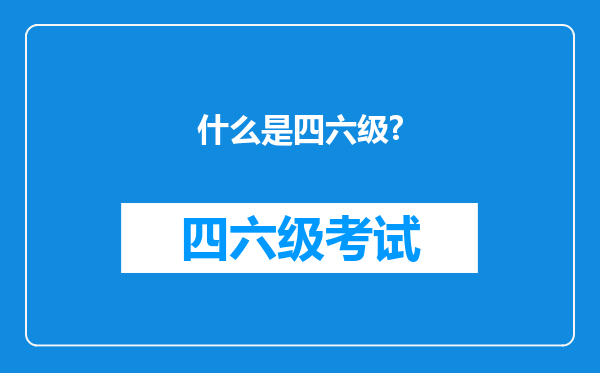 什么是四六级?

四六级考试